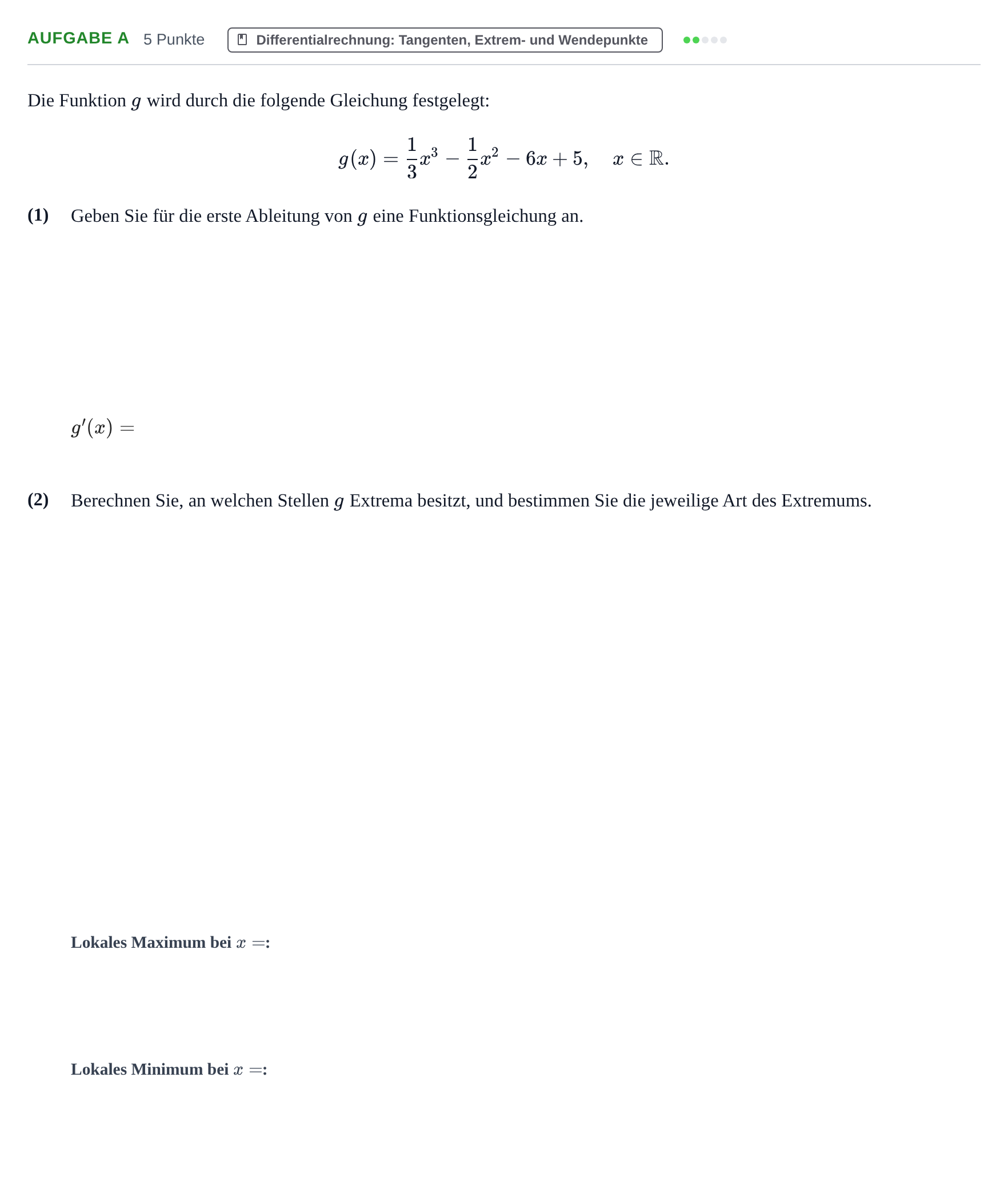 AUFGABE A 5 Punkte Differentialrechnung: Tangenten, Extrem- und Wendepunkte

Die Funktion $g$ wird durch die folgende Gleichung festgelegt:

$g(x) = \frac{1}{3}x^3 - \frac{1}{2}x^2 - 6x + 5, \quad x \in \mathbb{R}.$

(1) Geben Sie für die erste Ableitung von $g$ eine Funktionsgleichung an.

$g'(x) =$

(2) Berechnen Sie, an welchen Stellen $g$ Extrema besitzt, und bestimmen Sie die jeweilige Art des Extremums.

Lokales Maximum bei $x =$:

Lokales Minimum bei $x =$: